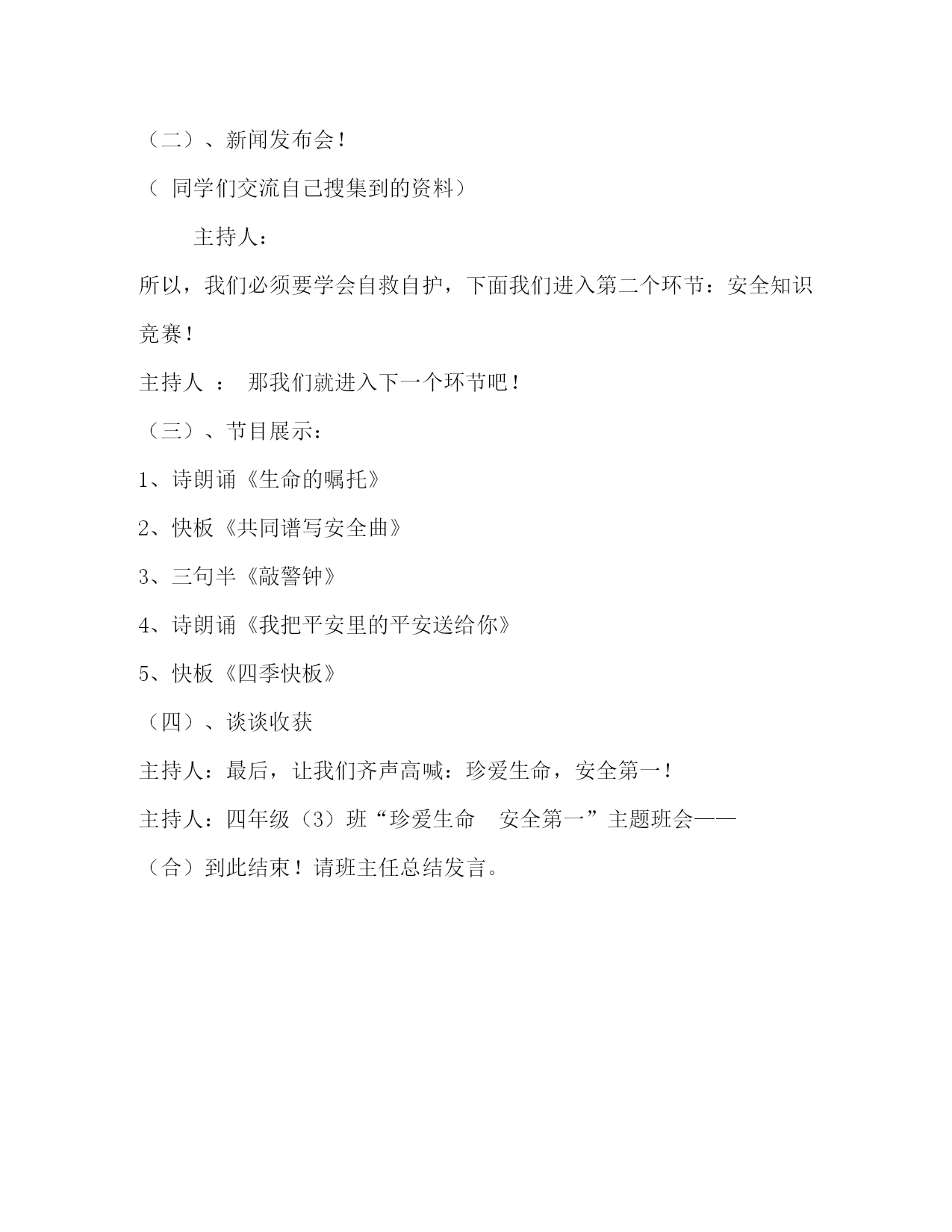 （二）、新闻发布会！

（ 同学们交流自己搜集到的资料）

主持人：

所以，我们必须要学会自救自护，下面我们进入第二个环节：安全知识竞赛！

主持人 ： 那我们就进入下一个环节吧！

（三）、节目展示：

1、诗朗诵《生命的嘱托》

2、快板《共同谱写安全曲》

3、三句半《敲警钟》

4、诗朗诵《我把平安里的平安送给你》

5、快板《四季快板》

（四）、谈谈收获

主持人：最后，让我们齐声高喊：珍爱生命，安全第一！

主持人：四年级（3）班“珍爱生命 安全第一”主题班会——

（合）到此结束！请班主任总结发言。